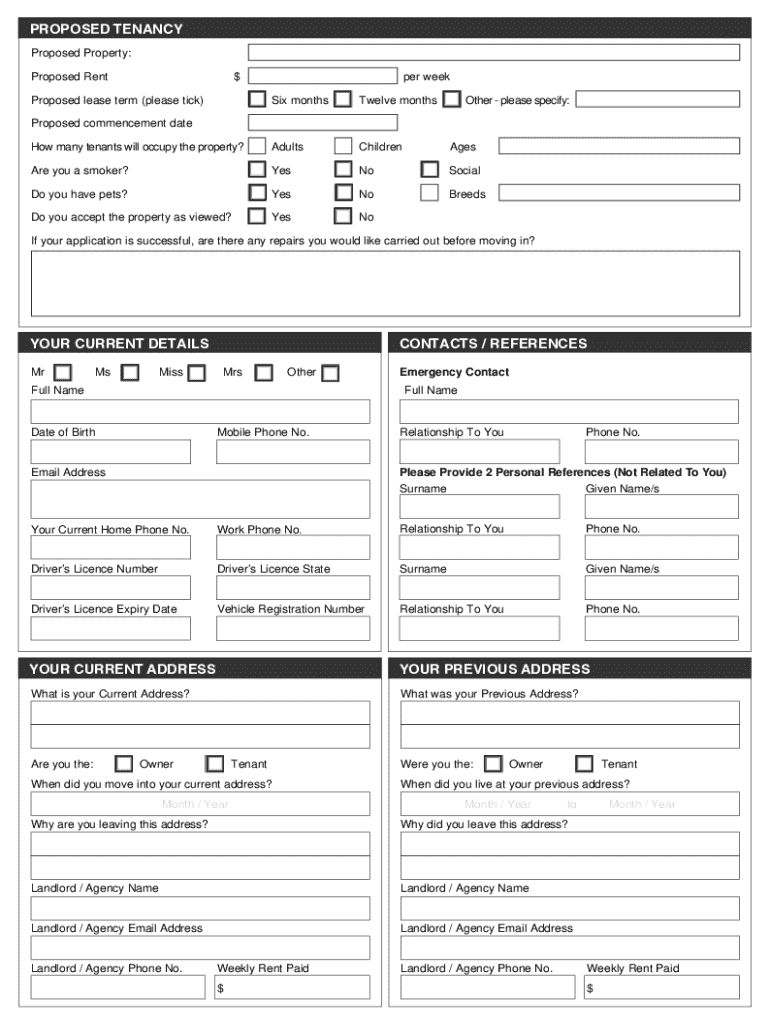 PROPOSED TENANCY

Proposed Property:

Proposed Rent $ per week

Proposed lease term (please tick) Six months Twelve months Other - please specify:

Proposed commencement date

How many tenants will occupy the property? Adults Children Ages

Are you a smoker? Yes No Social

Do you have pets? Yes No Breeds

Do you accept the property as viewed? Yes No

If your application is successful, are there any repairs you would like carried out before moving in?

YOUR CURRENT DETAILS

Mr Ms Miss Mrs Other

Full Name

Date of Birth Mobile Phone No.

Email Address

Your Current Home Phone No. Work Phone No.

Driver's Licence Number Driver's Licence State

Driver's Licence Expiry Date Vehicle Registration Number

CONTACTS / REFERENCES

Emergency Contact

Full Name

Relationship To You Phone No.

Please Provide 2 Personal References (Not Related To You)

Surname Given Name/s

Relationship To You Phone No.

Surname Given Name/s

Relationship To You Phone No.

YOUR CURRENT ADDRESS

What is your Current Address?

Are you the: Owner Tenant

When did you move into your current address?

Month / Year

Why are you leaving this address?

Landlord / Agency Name

Landlord / Agency Email Address

Landlord / Agency Phone No. Weekly Rent Paid

$

YOUR PREVIOUS ADDRESS

What was your Previous Address?

Were you the: Owner Tenant

When did you live at your previous address?

Month / Year to Month / Year

Why did you leave this address?

Landlord / Agency Name

Landlord / Agency Email Address

Landlord / Agency Phone No. Weekly Rent Paid

$